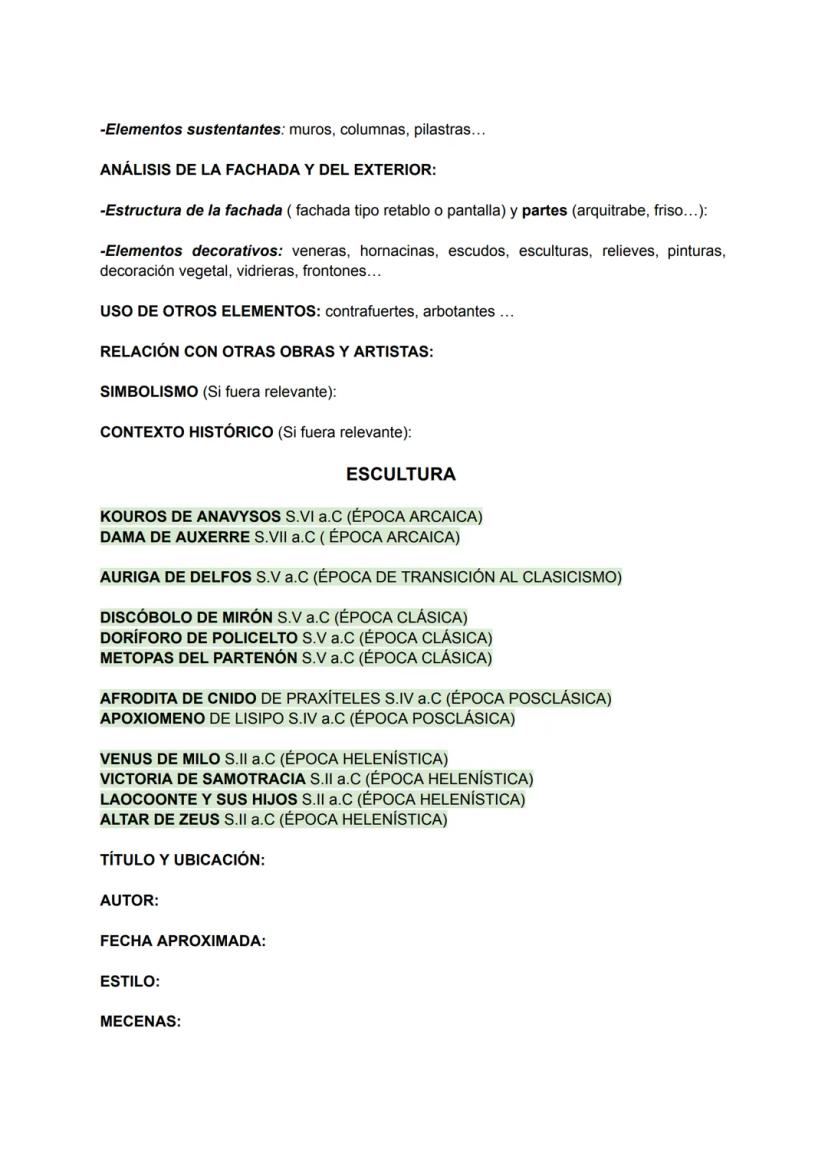 -Elementos sustentantes: muros, columnas, pilastras…

ANÁLISIS DE LA FACHADA Y DEL EXTERIOR:

-Estructura de la fachada ( fachada tipo retablo o pantalla) y partes (arquitrabe, friso…):

-Elementos decorativos: veneras, hornacinas, escudos, esculturas, relieves, pinturas, decoración vegetal, vidrieras, frontones…

USO DE OTROS ELEMENTOS: contrafuertes, arbotantes …

RELACIÓN CON OTRAS OBRAS Y ARTISTAS:

SIMBOLISMO (Si fuera relevante):

CONTEXTO HISTÓRICO (Si fuera relevante):

ESCULTURA

KOUROS DE ANAVYSOS S.VI a.C (ÉPOCA ARCAICA)
DAMA DE AUXERRE S.VII a.C ( ÉPOCA ARCAICA)

AURIGA DE DELFOS S.V a.C (ÉPOCA DE TRANSICIÓN AL CLASICISMO)

DISCÓBOLO DE MIRÓN S.V a.C (ÉPOCA CLÁSICA)
DORÍFORO DE POLICELTO S.V a.C (ÉPOCA CLÁSICA)
METOPAS DEL PARTENÓN S.V a.C (ÉPOCA CLÁSICA)

AFRODITA DE CNIDO DE PRAXÍTELES S.IV a.C (ÉPOCA POSCLÁSICA)
APOXIOMENO DE LISIPO S.IV a.C (ÉPOCA POSCLÁSICA)

VENUS DE MILO S.II a.C (ÉPOCA HELENÍSTICA)
VICTORIA DE SAMOTRACIA S.II a.C (ÉPOCA HELENÍSTICA)
LAOCOONTE Y SUS HIJOS S.II a.C (ÉPOCA HELENÍSTICA)
ALTAR DE ZEUS S.II a.C (ÉPOCA HELENÍSTICA)

TÍTULO Y UBICACIÓN:

AUTOR:

FECHA APROXIMADA:

ESTILO:

MECENAS: